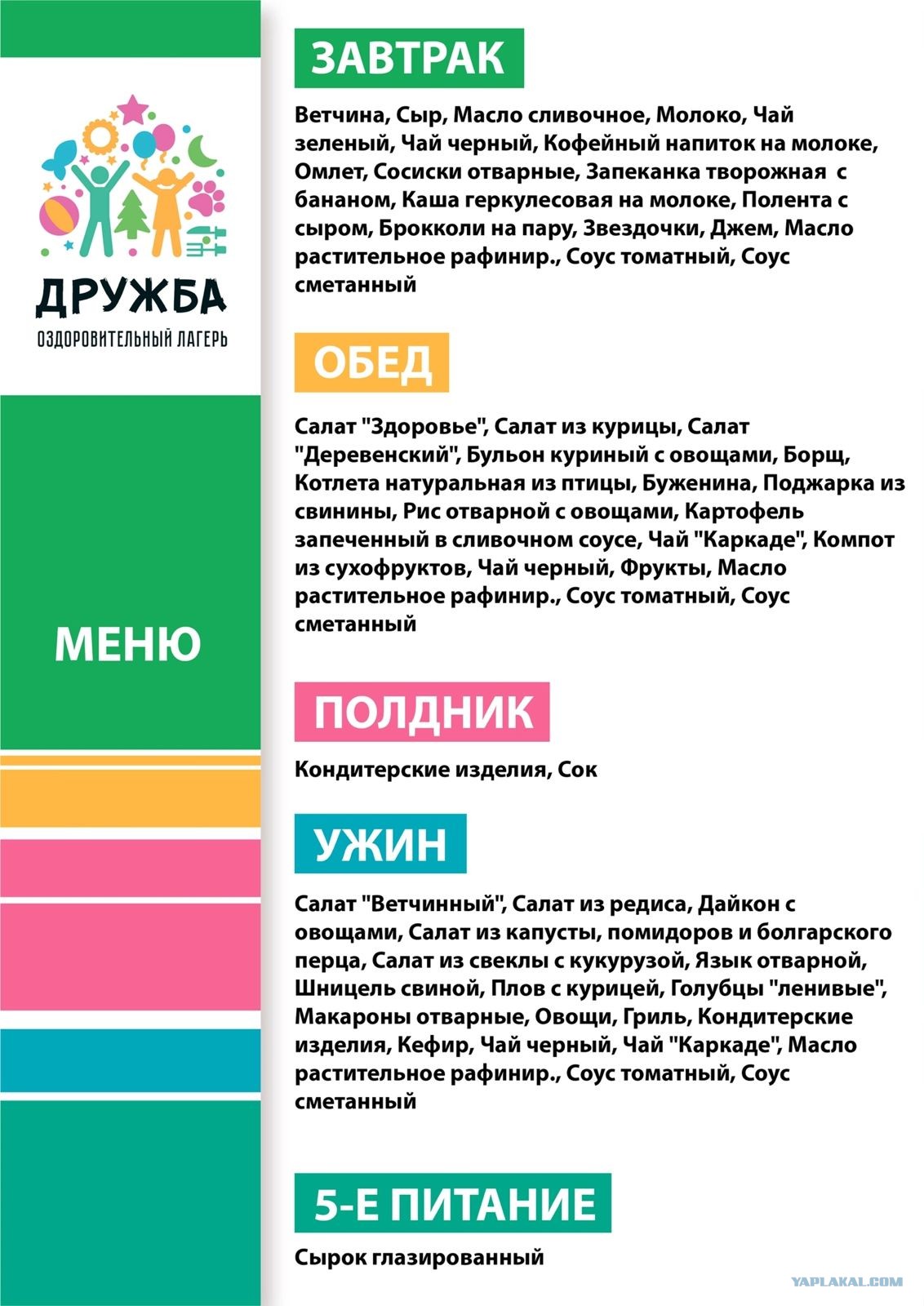 ДРУЖБА
ОЗДОРОВИТЕЛЬНЫЙ ЛАГЕРЬ

МЕНЮ

ЗАВТРАК

Ветчина, Сыр, Масло сливочное, Молоко, Чай зеленый, Чай черный, Кофейный напиток на молоке, Омлет, Сосиски отварные, Запеканка творожная с бананом, Каша геркулесовая на молоке, Полента с сыром, Брокколи на пару, Звездочки, Джем, Масло растительное рафинир., Соус томатный, Соус сметанный

ОБЕД

Салат "Здоровье", Салат из курицы, Салат "Деревенский", Бульон куриный с овощами, Борщ, Котлета натуральная из птицы, Буженина, Поджарка из свинины, Рис отварной с овощами, Картофель запеченный в сливочном соусе, Чай "Каркаде", Компот из сухофруктов, Чай черный, Фрукты, Масло растительное рафинир., Соус томатный, Соус сметанный

ПОЛДНИК

Кондитерские изделия, Сок

УЖИН

Салат "Ветчинный", Салат из редиса, Дайкон с овощами, Салат из капусты, помидоров и болгарского перца, Салат из свеклы с кукурузой, Язык отварной, Шницель свиной, Плов с курицей, Голубцы "ленивые", Макароны отварные, Овощи, Гриль, Кондитерские изделия, Кефир, Чай черный, Чай "Каркаде", Масло растительное рафинир., Соус томатный, Соус сметанный

5-Е ПИТАНИЕ

Сырок глазированный

YAPLAKAL.COM